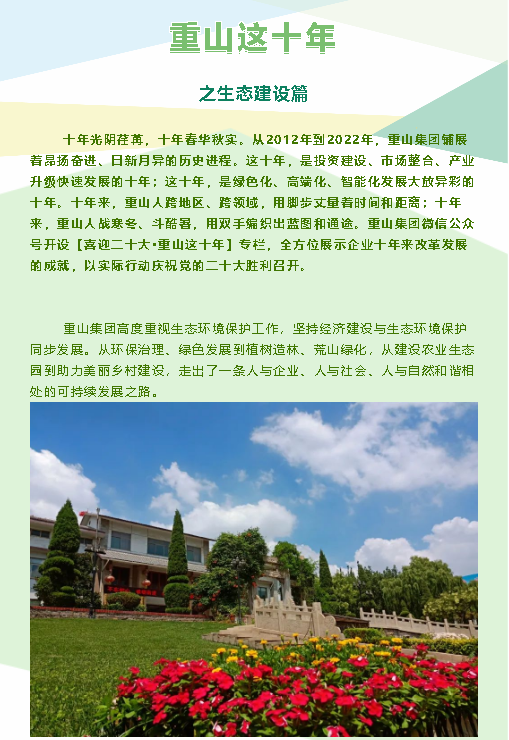 重山这十年

之生态建设篇

十年光阴荏苒，十年春华秋实。从2012年到2022年，重山集团铺展着昂扬奋进、日新月异的历史进程。这十年，是投资建设、市场整合、产业升级快速发展的十年；这十年，是绿色化、高端化、智能化发展大放异彩的十年。十年来，重山人跨地区、跨领域，用脚步丈量着时间和距离；十年来，重山人战寒冬、斗酷暑，用双手编织出蓝图和通途。重山集团微信公众号开设【喜迎二十大•重山这十年】专栏，全方位展示企业十年来改革发展的成就，以实际行动庆祝党的二十大胜利召开。

重山集团高度重视生态环境保护工作，坚持经济建设与生态环境保护同步发展。从环保治理、绿色发展到植树造林、荒山绿化，从建设农业生态园到助力美丽乡村建设，走出了一条人与企业、人与社会、人与自然和谐相处的可持续发展之路。